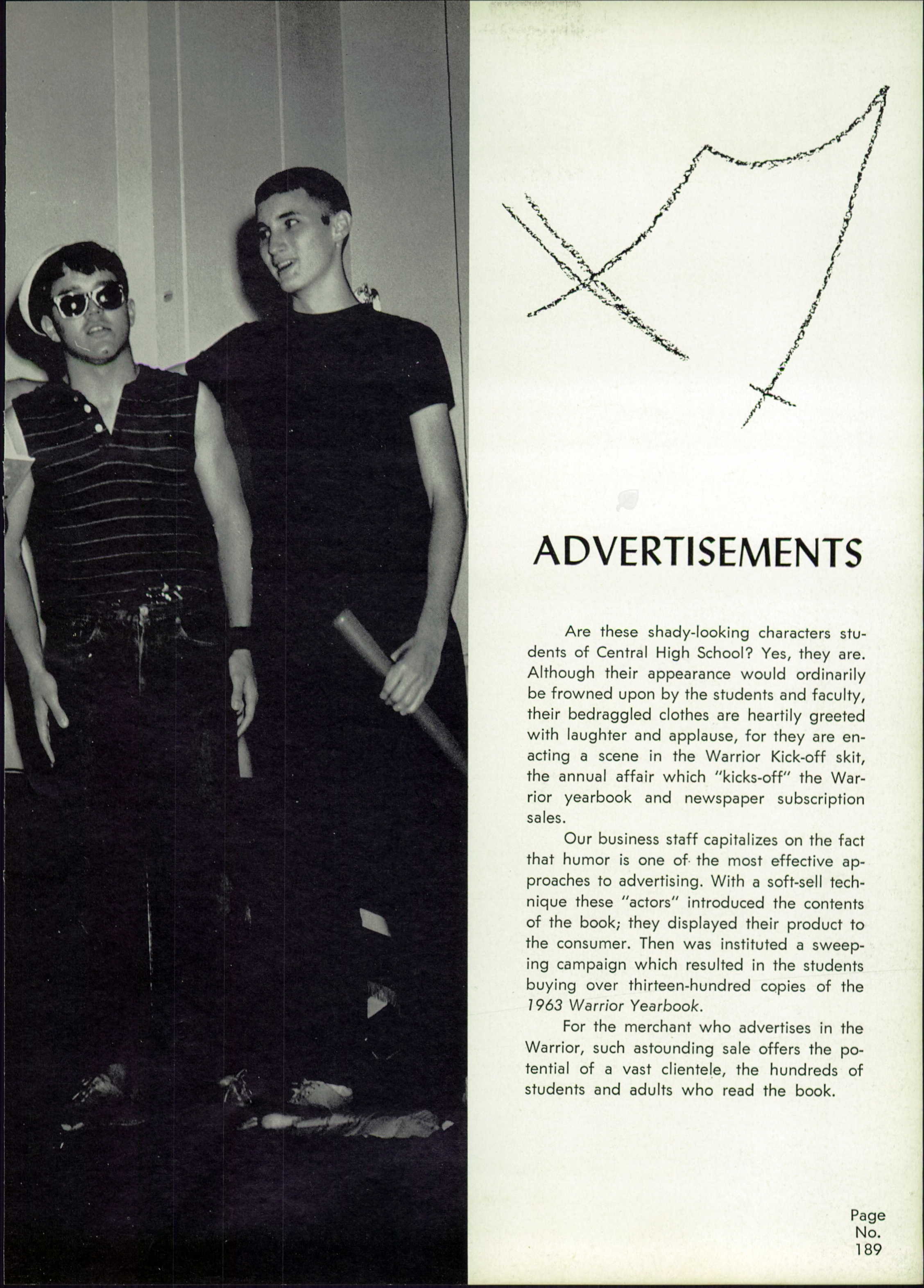 ADVERTISEMENTS

Are these shady-looking characters students of Central High School? Yes, they are. Although their appearance would ordinarily be frowned upon by the students and faculty, their bedraggled clothes are heartily greeted with laughter and applause, for they are enacting a scene in the Warrior Kick-off skit, the annual affair which "kicks-off" the Warrior yearbook and newspaper subscription sales.

Our business staff capitalizes on the fact that humor is one of the most effective approaches to advertising. With a soft-sell technique these "actors" introduced the contents of the book; they displayed their product to the consumer. Then was instituted a sweeping campaign which resulted in the students buying over thirteen-hundred copies of the 1963 Warrior Yearbook.

For the merchant who advertises in the Warrior, such astounding sale offers the potential of a vast clientele, the hundreds of students and adults who read the book.

Page
No.
189